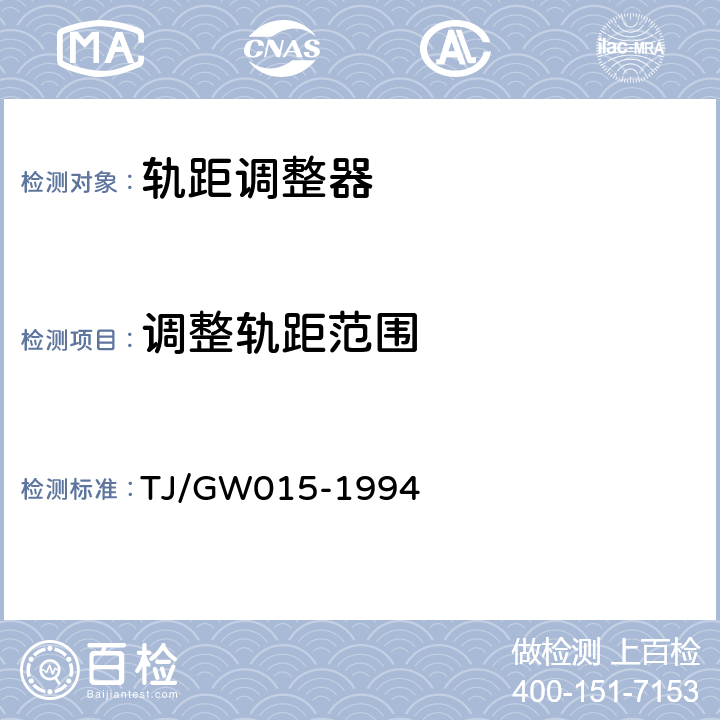 MA CNAS AL ilac-MRA

检测对象： 轨距调整器

检测项目： 调整轨距范围

检测标准： TJ/GW015-1994

百检
Baijiantest.com

做检测 上百检
400-151-7153